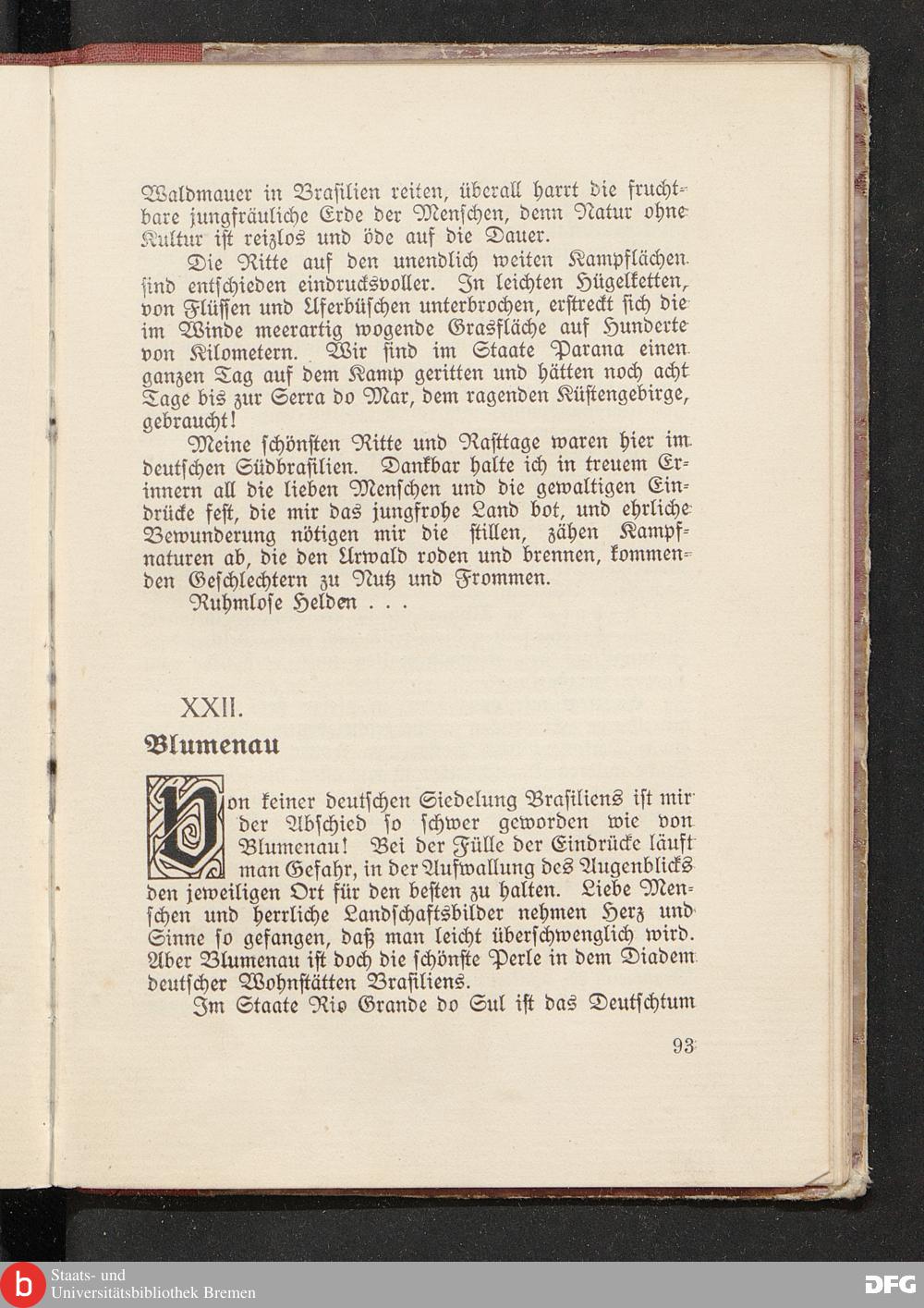 Waldmauer in Brasilien reiten, überall harrt die fruchtbare jungfräuliche Erde der Menschen, denn Natur ohne Kultur ist reizlos und öde auf die Dauer.

Die Ritte auf den unendlich weiten Kampflächen sind entschieden eindrucksvoller. In leichten Hügelketten, von Flüssen und Uferbüschen unterbrochen, erstreckt sich die im Winde meerartig wogende Grasfläche auf Hunderte von Kilometern. Wir sind im Staate Parana einen ganzen Tag auf dem Kamp geritten und hätten noch acht Tage bis zur Serra do Mar, dem ragenden Küstengebirge, gebraucht!

Meine schönsten Ritte und Rasttage waren hier im deutschen Südbrasilien. Dankbar halte ich in treuem Erinnern all die lieben Menschen und die gewaltigen Eindrücke fest, die mir das jungfrohe Land bot, und ehrliche Bewunderung nötigen mir die stillen, zähen Kampfnaturen ab, die den Urwald roden und brennen, kommenden Geschlechtern zu Nutz und Frommen.

Ruhmlose Helden . . .

XXII.

Blumenau

Von keiner deutschen Siedelung Brasiliens ist mir der Abschied so schwer geworden wie von Blumenau! Bei der Fülle der Eindrücke läuft man Gefahr, in der Aufwallung des Augenblicks den jeweiligen Ort für den besten zu halten. Liebe Menschen und herrliche Landschaftsbilder nehmen Herz und Sinne so gefangen, daß man leicht überschwenglich wird. Aber Blumenau ist doch die schönste Perle in dem Diadem deutscher Wohnstätten Brasiliens.

Im Staate Rio Grande do Sul ist das Deutschtum

93

Staats- und Universitätsbibliothek Bremen

DFG